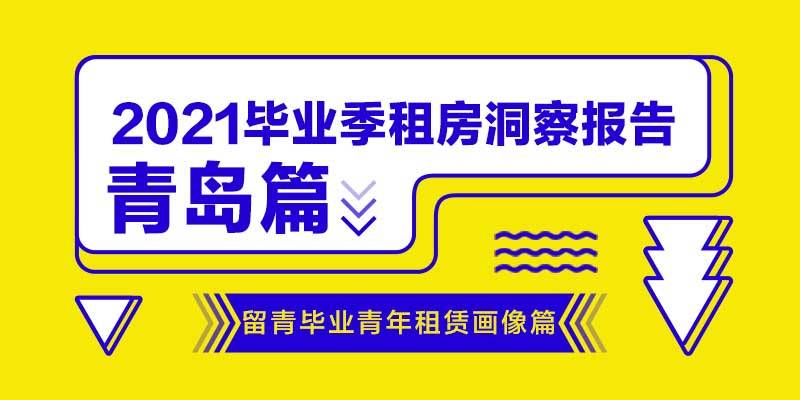 2021毕业季租房洞察报告
青岛篇

留青毕业青年租赁画像篇